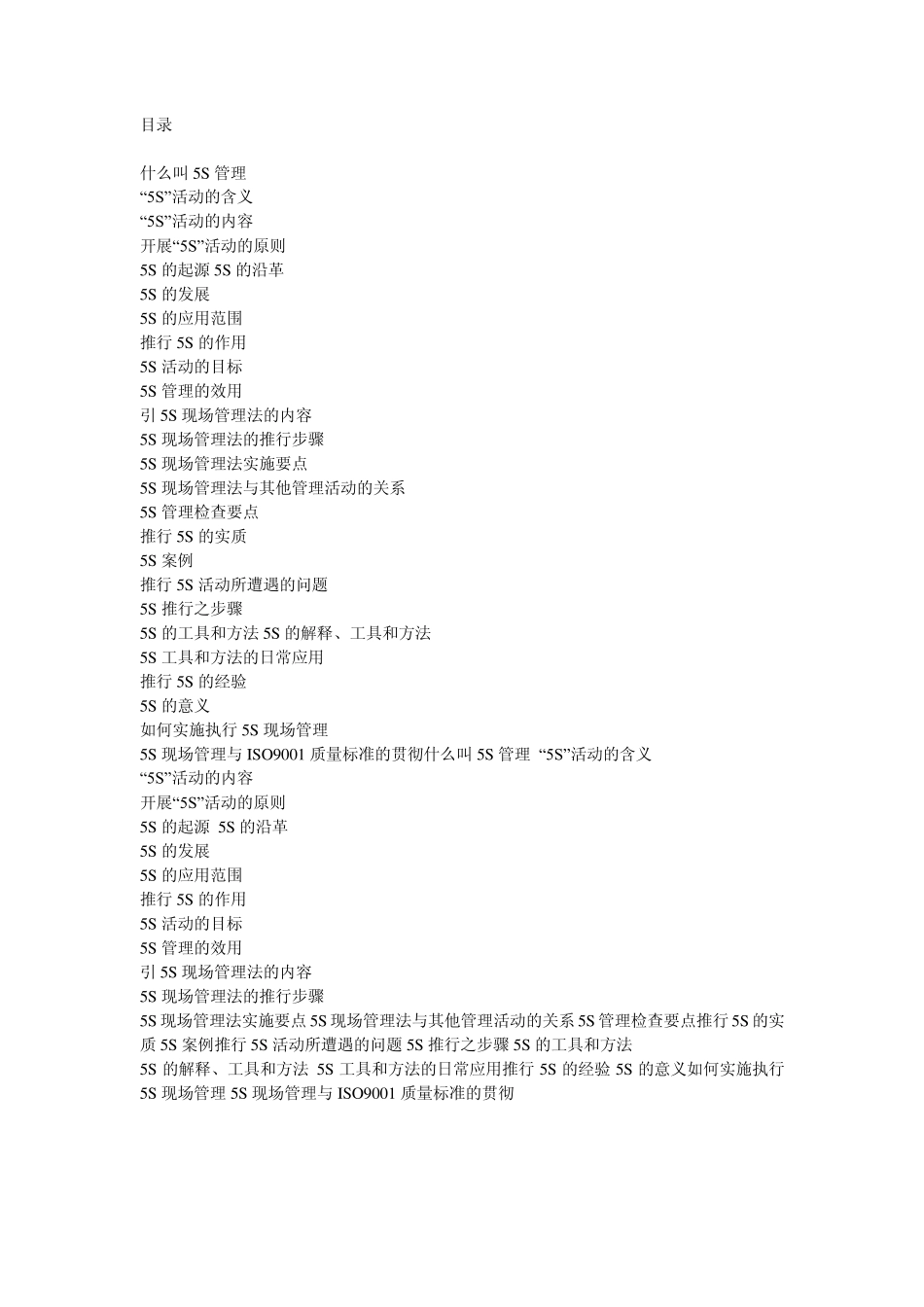 目录

什么叫 5S 管理
“5S”活动的含义
“5S”活动的内容
开展“5S”活动的原则
5S 的起源 5S 的沿革
5S 的发展
5S 的应用范围
推行 5S 的作用
5S 活动的目标
5S 管理的效用
引 5S 现场管理法的内容
5S 现场管理法的推行步骤
5S 现场管理法实施要点
5S 现场管理法与其他管理活动的关系
5S 管理检查要点
推行 5S 的实质
5S 案例
推行 5S 活动所遭遇的问题
5S 推行之步骤
5S 的工具和方法 5S 的解释、工具和方法
5S 工具和方法的日常应用
推行 5S 的经验
5S 的意义
如何实施执行 5S 现场管理
5S 现场管理与 ISO9001 质量标准的贯彻什么叫 5S 管理 “5S”活动的含义
“5S”活动的内容
开展“5S”活动的原则
5S 的起源 5S 的沿革
5S 的发展
5S 的应用范围
推行 5S 的作用
5S 活动的目标
5S 管理的效用
引 5S 现场管理法的内容
5S 现场管理法的推行步骤
5S 现场管理法实施要点 5S 现场管理法与其他管理活动的关系 5S 管理检查要点推行 5S 的实质 5S 案例推行 5S 活动所遭遇的问题 5S 推行之步骤 5S 的工具和方法
5S 的解释、工具和方法 5S 工具和方法的日常应用推行 5S 的经验 5S 的意义如何实施执行 5S 现场管理 5S 现场管理与 ISO9001 质量标准的贯彻